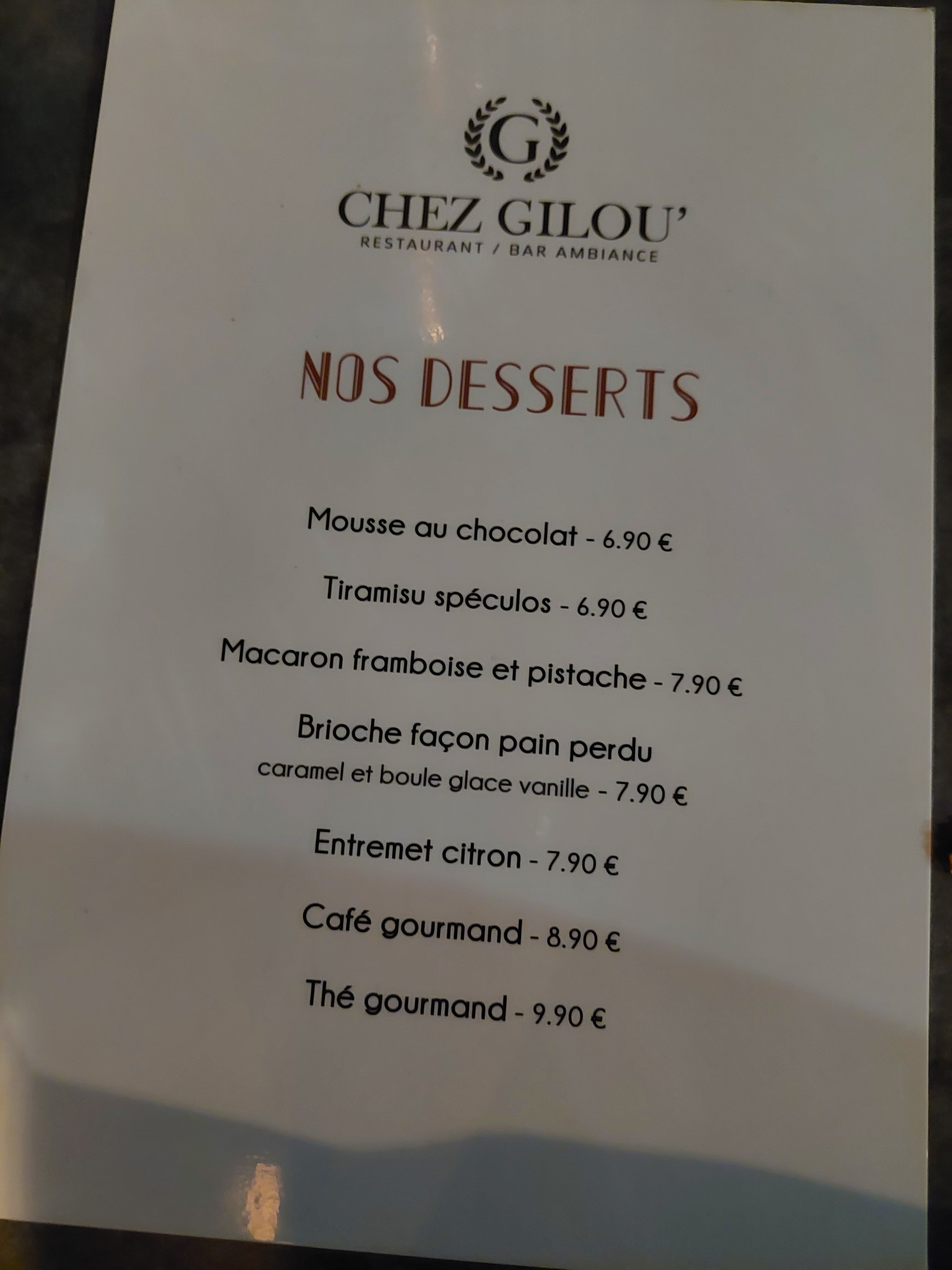 G

CHEZ GILOU'
RESTAURANT / BAR AMBIANCE

NOS DESSERTS

Mousse au chocolat - 6.90 €

Tiramisu spéculos - 6.90 €

Macaron framboise et pistache - 7.90 €

Brioche façon pain perdu
caramel et boule glace vanille - 7.90 €

Entremet citron - 7.90 €

Café gourmand - 8.90 €

Thé gourmand - 9.90 €